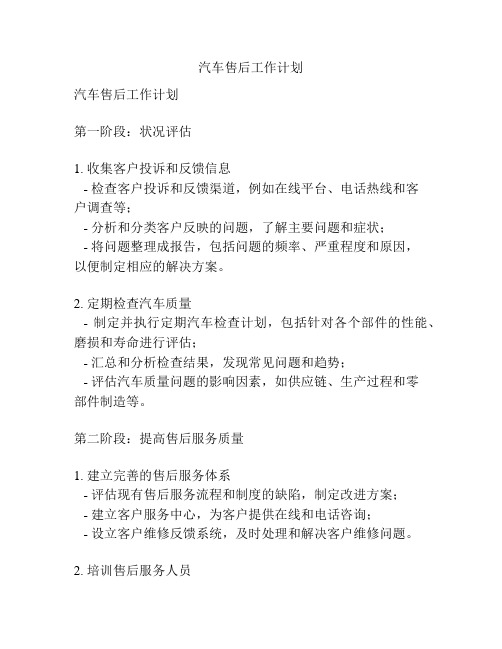 汽车售后工作计划

汽车售后工作计划

第一阶段：状况评估

1. 收集客户投诉和反馈信息
- 检查客户投诉和反馈渠道，例如在线平台、电话热线和客户调查等；
- 分析和分类客户反映的问题，了解主要问题和症状；
- 将问题整理成报告，包括问题的频率、严重程度和原因，以便制定相应的解决方案。

2. 定期检查汽车质量
- 制定并执行定期汽车检查计划，包括针对各个部件的性能、磨损和寿命进行评估；
- 汇总和分析检查结果，发现常见问题和趋势；
- 评估汽车质量问题的影响因素，如供应链、生产过程和零部件制造等。

第二阶段：提高售后服务质量

1. 建立完善的售后服务体系
- 评估现有售后服务流程和制度的缺陷，制定改进方案；
- 建立客户服务中心，为客户提供在线和电话咨询；
- 设立客户维修反馈系统，及时处理和解决客户维修问题。

2. 培训售后服务人员